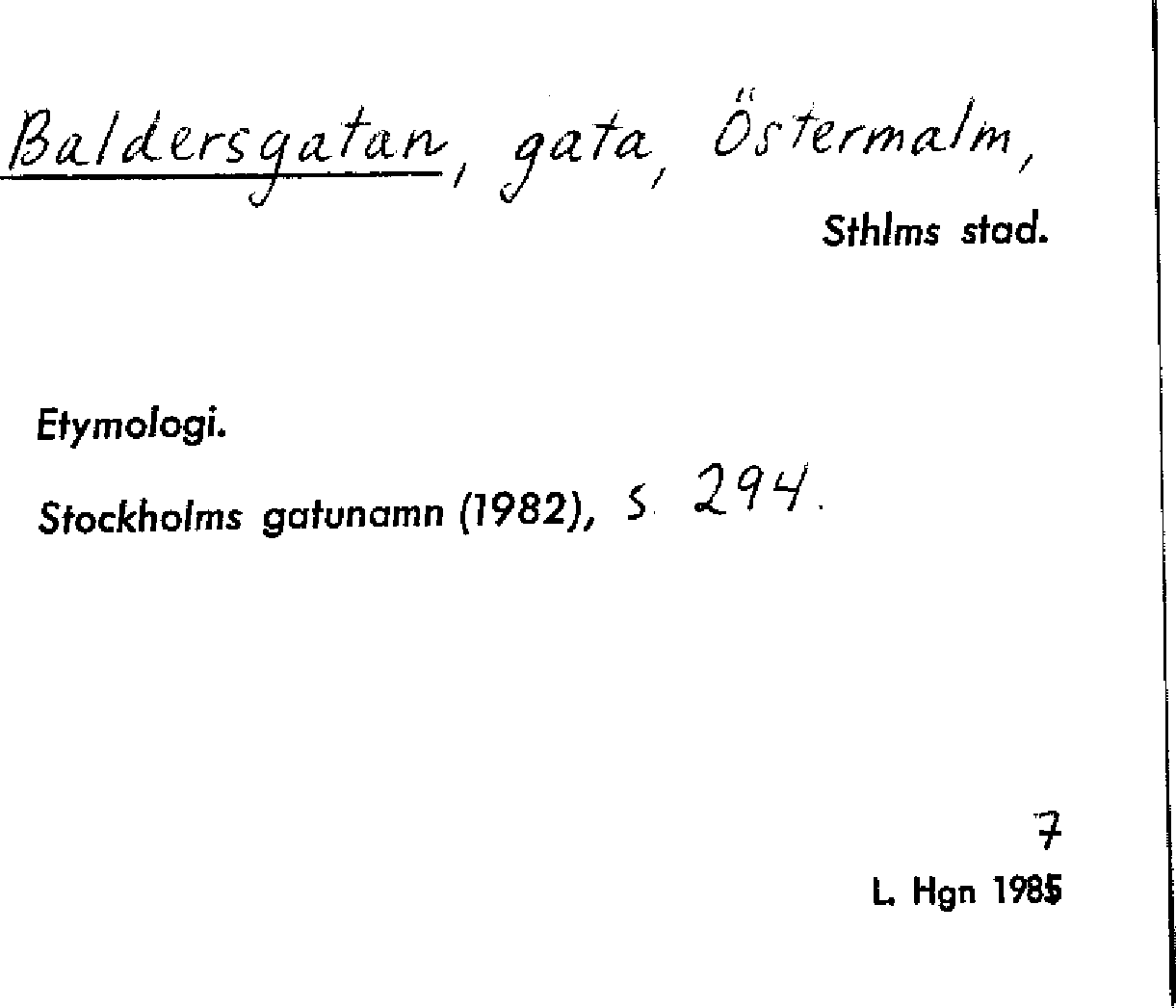 Baldersgatan, gata, Östermalm,

Sthlms stad.

Etymologi.

Stockholms gatunamn (1982), s. 294.

7

L. Hgn 1985